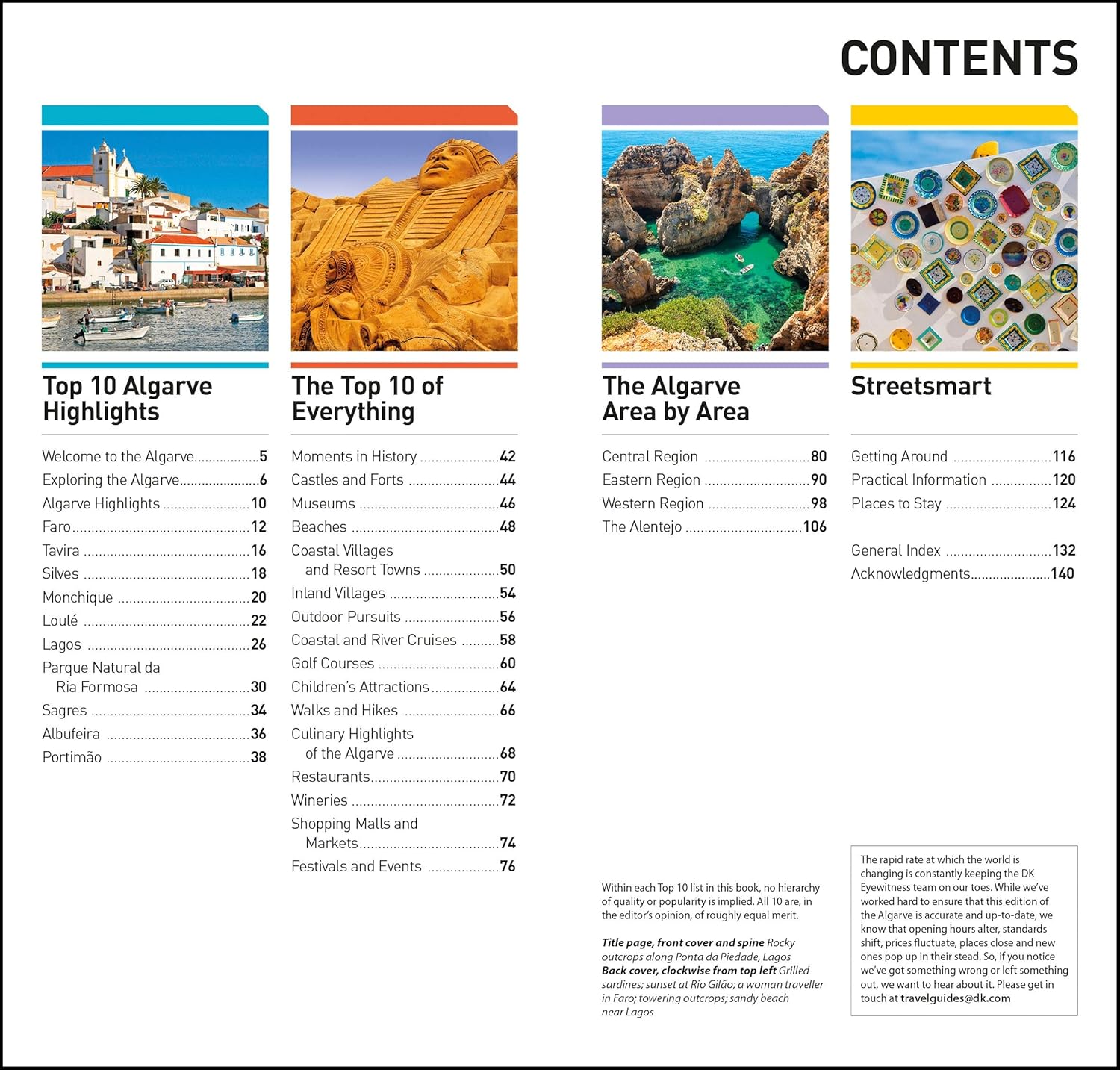 CONTENTS

Top 10 Algarve Highlights

Welcome to the Algarve 5
Exploring the Algarve 6
Algarve Highlights 10
Faro 12
Tavira 16
Silves 18
Monchique 20
Loulé 22
Lagos 26
Parque Natural da Ria Formosa 30
Sagres 34
Albufeira 36
Portimão 38

The Top 10 of Everything

Moments in History 42
Castles and Forts 44
Museums 46
Beaches 48
Coastal Villages and Resort Towns 50
Inland Villages 54
Outdoor Pursuits 56
Coastal and River Cruises 58
Golf Courses 60
Children's Attractions 64
Walks and Hikes 66
Culinary Highlights of the Algarve 68
Restaurants 70
Wineries 72
Shopping Malls and Markets 74
Festivals and Events 76

The Algarve Area by Area

Central Region 80
Eastern Region 90
Western Region 98
The Alentejo 106

Within each Top 10 list in this book, no hierarchy of quality or popularity is implied. All 10 are, in the editor's opinion, of roughly equal merit.

Title page, front cover and spine Rocky outcrops along Ponta da Piedade, Lagos
Back cover, clockwise from top left Grilled sardines; sunset at Rio Gilão; a woman traveller in Faro; towering outcrops; sandy beach near Lagos

Streetsmart

Getting Around 116
Practical Information 120
Places to Stay 124

General Index 132
Acknowledgments 140

The rapid rate at which the world is changing is constantly keeping the DK Eyewitness team on our toes. While we've worked hard to ensure that this edition of the Algarve is accurate and up-to-date, we know that opening hours alter, standards shift, prices fluctuate, places close and new ones pop up in their stead. So, if you notice we've got something wrong or left something out, we want to hear about it. Please get in touch at travelguides@dk.com